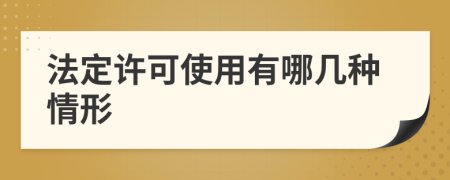 法定许可使用有哪几种情形